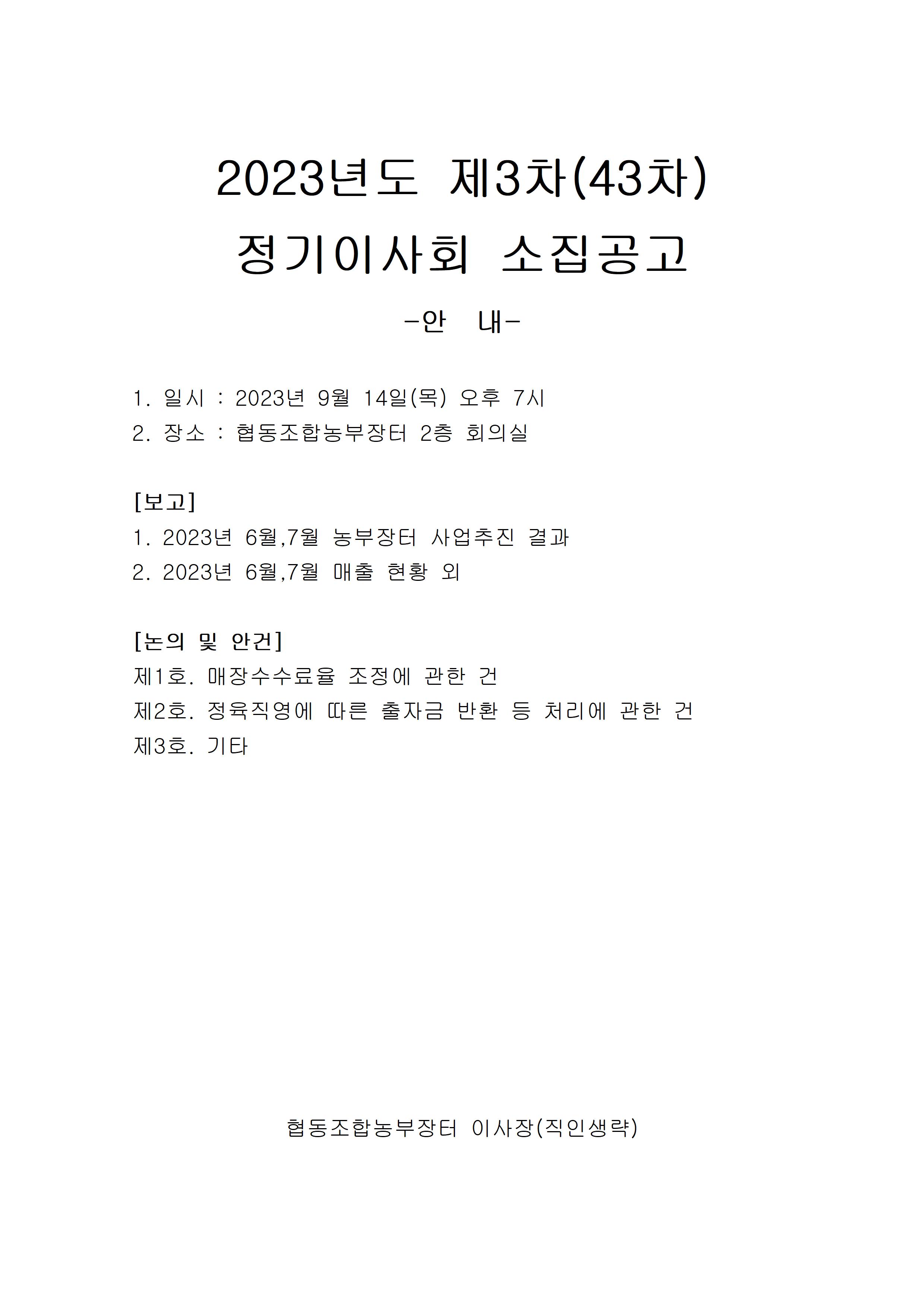 2023년도 제3차(43차)
정기이사회 소집공고

-안 내-

1. 일시 : 2023년 9월 14일(목) 오후 7시
2. 장소 : 협동조합농부장터 2층 회의실

[보고]
1. 2023년 6월,7월 농부장터 사업추진 결과
2. 2023년 6월,7월 매출 현황 외

[논의 및 안건]
제1호. 매장수수료율 조정에 관한 건
제2호. 정육직영에 따른 출자금 반환 등 처리에 관한 건
제3호. 기타

협동조합농부장터 이사장(직인생략)